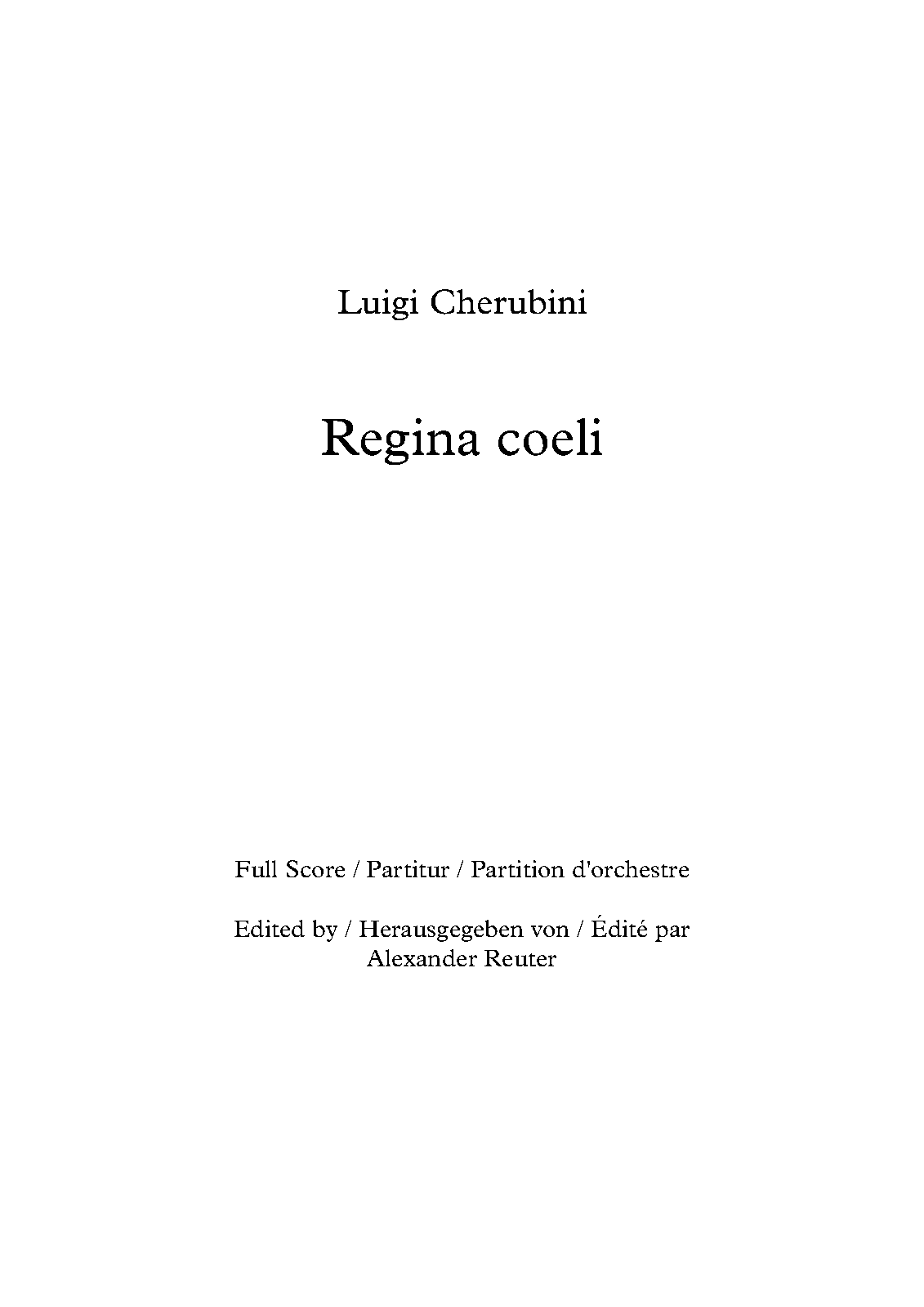 Luigi Cherubini

Regina coeli

Full Score / Partitur / Partition d'orchestre

Edited by / Herausgegeben von / Édité par
Alexander Reuter